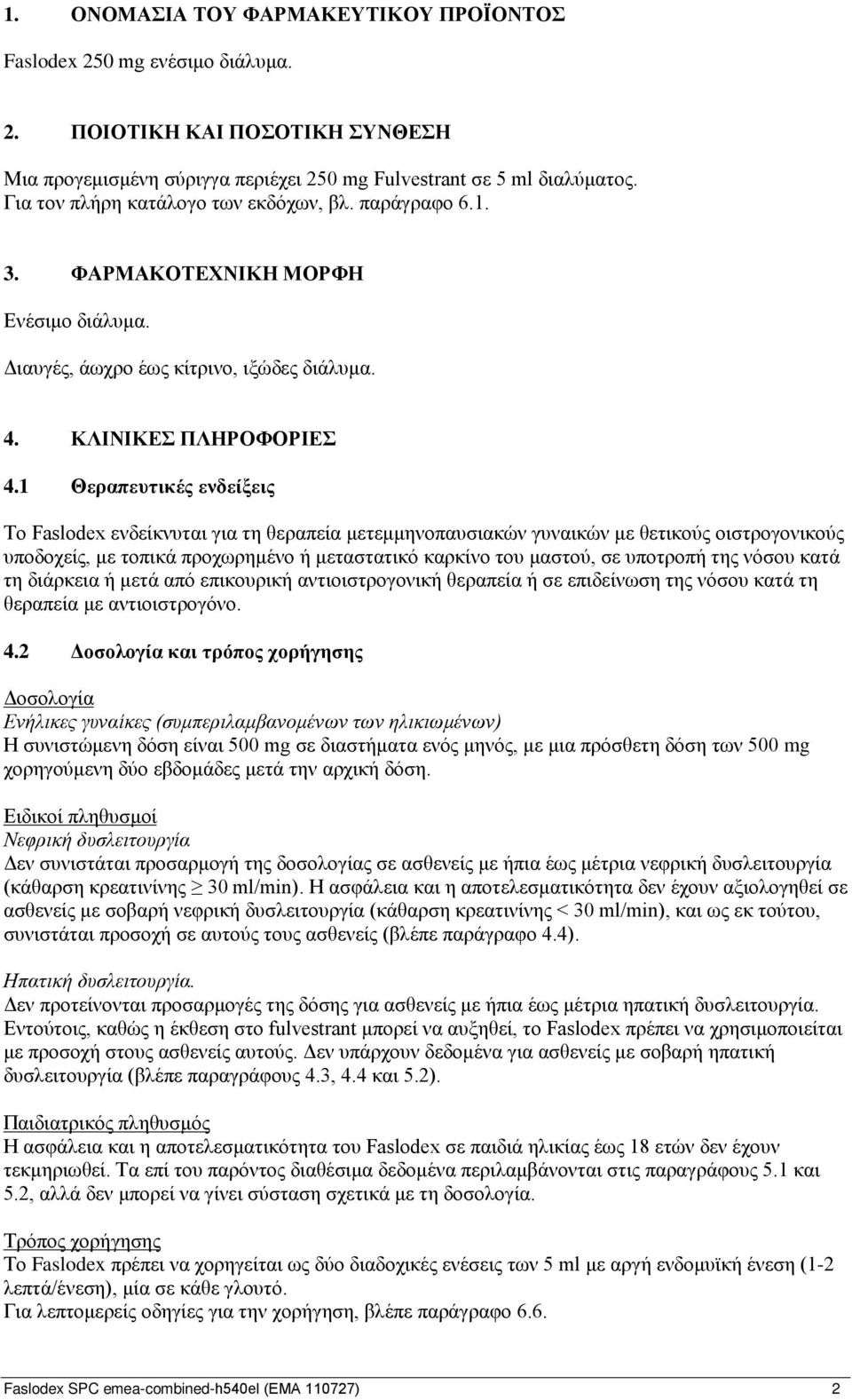 1. ΟΝΟΜΑΣΙΑ ΤΟΥ ΦΑΡΜΑΚΕΥΤΙΚΟΥ ΠΡΟΪΟΝΤΟΣ

Faslodex 250 mg ενέσιμο διάλυμα.

2. ΠΟΙΟΤΙΚΗ ΚΑΙ ΠΟΣΟΤΙΚΗ ΣΥΝΘΕΣΗ

Μια προγεμισμένη σύριγγα περιέχει 250 mg Fulvestrant σε 5 ml διαλύματος.
Για τον πλήρη κατάλογο των εκδόχων, βλ. παράγραφο 6.1.

3. ΦΑΡΜΑΚΟΤΕΧΝΙΚΗ ΜΟΡΦΗ

Ενέσιμο διάλυμα.

Διαυγές, άωχρο έως κίτρινο, ιξώδες διάλυμα.

4. ΚΛΙΝΙΚΕΣ ΠΛΗΡΟΦΟΡΙΕΣ

4.1 Θεραπευτικές ενδείξεις

Το Faslodex ενδείκνυται για τη θεραπεία μετεμμηνοπαυσιακών γυναικών με θετικούς οιστρογονικούς υποδοχείς, με τοπικά προχωρημένο ή μεταστατικό καρκίνο του μαστού, σε υποτροπή της νόσου κατά τη διάρκεια ή μετά από επικουρική αντιοιστρογονική θεραπεία ή σε επιδείνωση της νόσου κατά τη θεραπεία με αντιοιστρογόνο.

4.2 Δοσολογία και τρόπος χορήγησης

Δοσολογία
Ενήλικες γυναίκες (συμπεριλαμβανομένων των ηλικιωμένων)
Η συνιστώμενη δόση είναι 500 mg σε διαστήματα ενός μηνός, με μια πρόσθετη δόση των 500 mg χορηγούμενη δύο εβδομάδες μετά την αρχική δόση.

Ειδικοί πληθυσμοί
Νεφρική δυσλειτουργία
Δεν συνιστάται προσαρμογή της δοσολογίας σε ασθενείς με ήπια έως μέτρια νεφρική δυσλειτουργία (κάθαρση κρεατινίνης $\geq$ 30 ml/min). Η ασφάλεια και η αποτελεσματικότητα δεν έχουν αξιολογηθεί σε ασθενείς με σοβαρή νεφρική δυσλειτουργία (κάθαρση κρεατινίνης < 30 ml/min), και ως εκ τούτου, συνιστάται προσοχή σε αυτούς τους ασθενείς (βλέπε παράγραφο 4.4).

Ηπατική δυσλειτουργία.
Δεν προτείνονται προσαρμογές της δόσης για ασθενείς με ήπια έως μέτρια ηπατική δυσλειτουργία. Εντούτοις, καθώς η έκθεση στο fulvestrant μπορεί να αυξηθεί, το Faslodex πρέπει να χρησιμοποιείται με προσοχή στους ασθενείς αυτούς. Δεν υπάρχουν δεδομένα για ασθενείς με σοβαρή ηπατική δυσλειτουργία (βλέπε παραγράφους 4.3, 4.4 και 5.2).

Παιδιατρικός πληθυσμός
Η ασφάλεια και η αποτελεσματικότητα του Faslodex σε παιδιά ηλικίας έως 18 ετών δεν έχουν τεκμηριωθεί. Τα επί του παρόντος διαθέσιμα δεδομένα περιλαμβάνονται στις παραγράφους 5.1 και 5.2, αλλά δεν μπορεί να γίνει σύσταση σχετικά με τη δοσολογία.

Τρόπος χορήγησης
Το Faslodex πρέπει να χορηγείται ως δύο διαδοχικές ενέσεις των 5 ml με αργή ενδομυϊκή ένεση (1-2 λεπτά/ένεση), μία σε κάθε γλουτό.
Για λεπτομερείς οδηγίες για την χορήγηση, βλέπε παράγραφο 6.6.

Faslodex SPC emea-combined-h540el (EMA 110727) 2